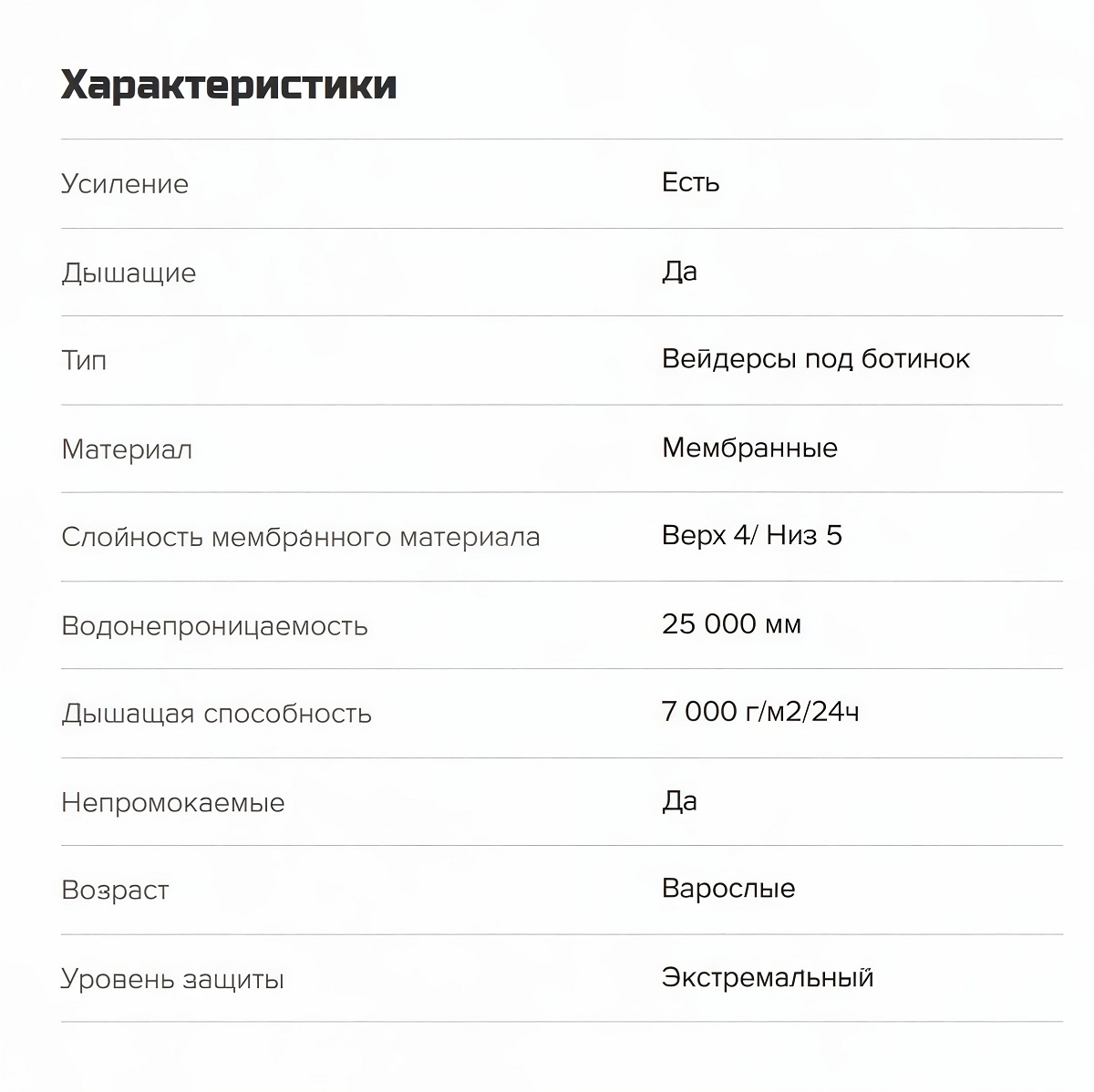 Характеристики

| | |
|---|---|
| Усиление | Есть |
| Дышащие | Да |
| Тип | Вейдерсы под ботинок |
| Материал | Мембранные |
| Слойность мембранного материала | Верх 4/ Низ 5 |
| Водонепроницаемость | 25 000 мм |
| Дышащая способность | 7 000 г/м2/24ч |
| Непромокаемые | Да |
| Возраст | Варослые |
| Уровень защиты | Экстремальный |